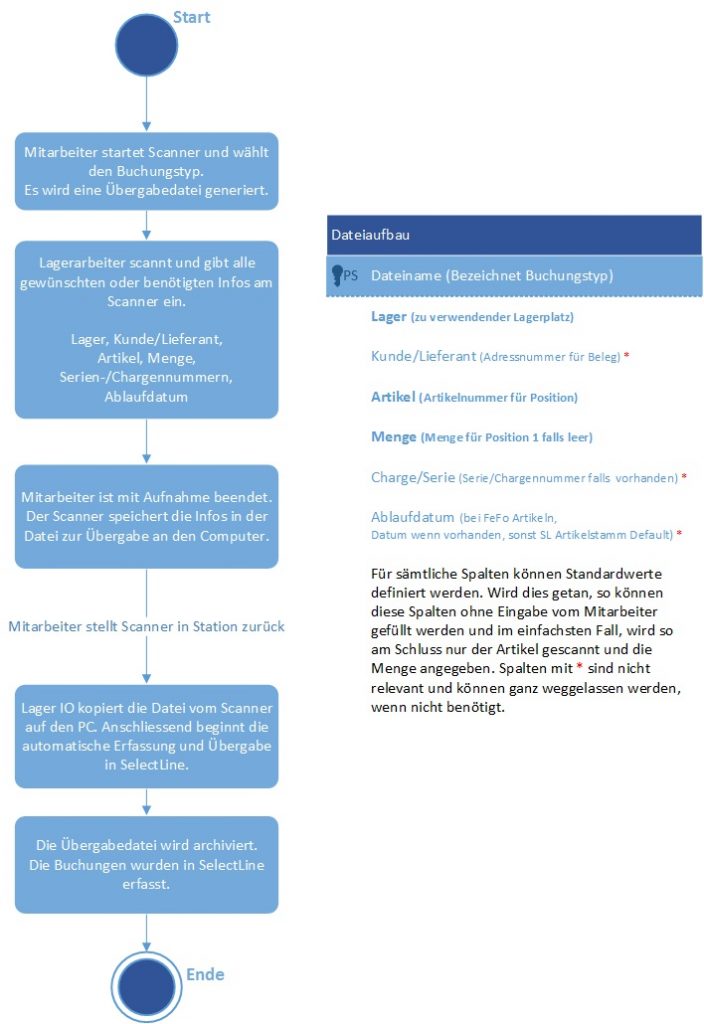 Start

Mitarbeiter startet Scanner und wählt den Buchungstyp.
Es wird eine Übergabedatei generiert.

Lagerarbeiter scannt und gibt alle gewünschten oder benötigten Infos am Scanner ein.

Lager, Kunde/Lieferant, Artikel, Menge, Serien-/Chargennummern, Ablaufdatum

Mitarbeiter ist mit Aufnahme beendet. Der Scanner speichert die Infos in der Datei zur Übergabe an den Computer.

Mitarbeiter stellt Scanner in Station zurück

Lager IO kopiert die Datei vom Scanner auf den PC. Anschliessend beginnt die automatische Erfassung und Übergabe in SelectLine.

Die Übergabedatei wird archiviert. Die Buchungen wurden in SelectLine erfasst.

Ende

Dateiaufbau

PS Dateiname (Bezeichnet Buchungstyp)

Lager (zu verwendender Lagerplatz)

Kunde/Lieferant (Adressnummer für Beleg) *

Artikel (Artikelnummer für Position)

Menge (Menge für Position 1 falls leer)

Charge/Serie (Serie/Chargennummer falls vorhanden) *

Ablaufdatum (bei FeFo Artikeln, Datum wenn vorhanden, sonst SL Artikelstamm Default) *

Für sämtliche Spalten können Standardwerte definiert werden. Wird dies getan, so können diese Spalten ohne Eingabe vom Mitarbeiter gefüllt werden und im einfachsten Fall, wird so am Schluss nur der Artikel gescannt und die Menge angegeben. Spalten mit * sind nicht relevant und können ganz weggelassen werden, wenn nicht benötigt.